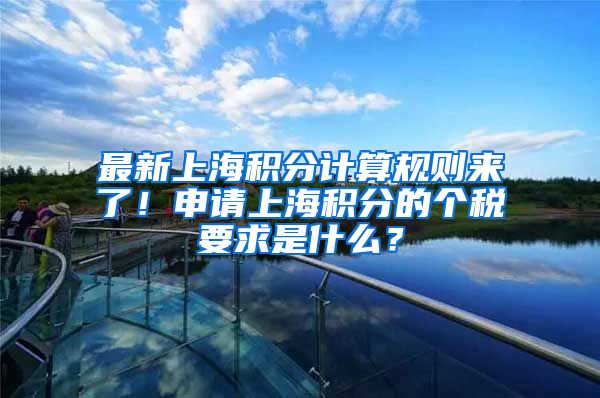 最新上海积分计算规则来了！申请上海积分的个税要求是什么？